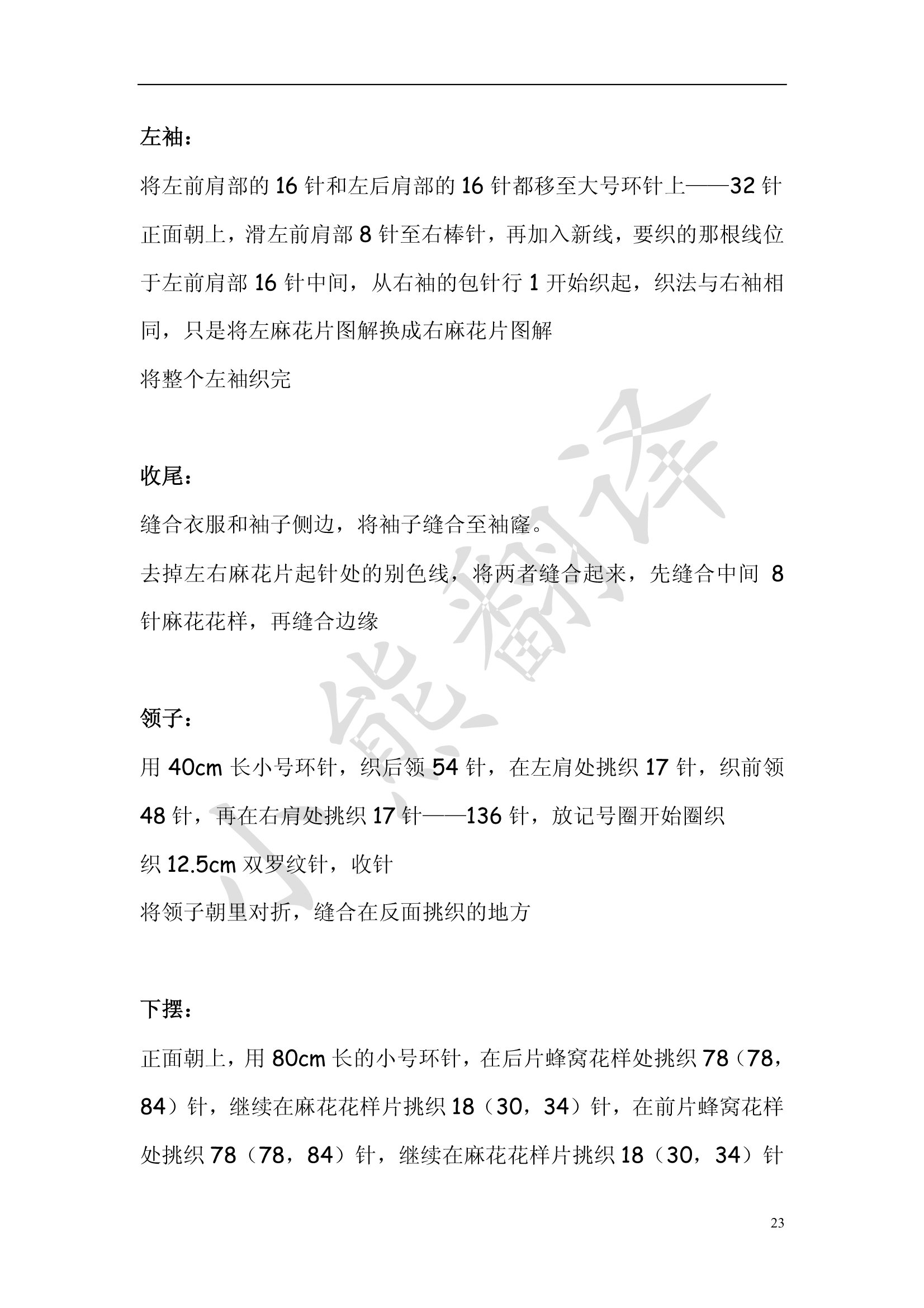 左袖：

将左前肩部的 16 针和左后肩部的 16 针都移至大号环针上——32 针

正面朝上，滑左前肩部 8 针至右棒针，再加入新线，要织的那根线位于左前肩部 16 针中间，从右袖的包针行 1 开始织起，织法与右袖相同，只是将左麻花片图解换成右麻花片图解

将整个左袖织完

收尾：

缝合衣服和袖子侧边，将袖子缝合至袖窿。

去掉左右麻花片起针处的别色线，将两者缝合起来，先缝合中间 8 针麻花花样，再缝合边缘

领子：

用 40cm 长小号环针，织后领 54 针，在左肩处挑织 17 针，织前领 48 针，再在右肩处挑织 17 针——136 针，放记号圈开始圈织

织 12.5cm 双罗纹针，收针

将领子朝里对折，缝合在反面挑织的地方

下摆：

正面朝上，用 80cm 长的小号环针，在后片蜂窝花样处挑织 78（78，84）针，继续在麻花花样片挑织 18（30，34）针，在前片蜂窝花样处挑织 78（78，84）针，继续在麻花花样片挑织 18（30，34）针

小熊翻译

23